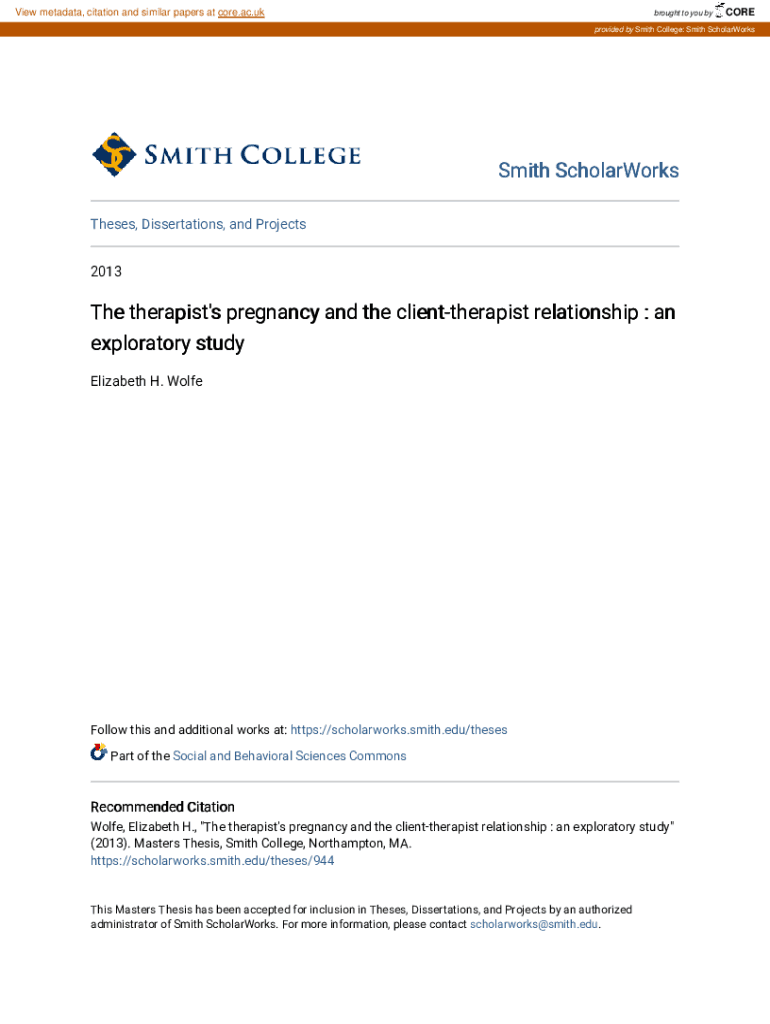 View metadata, citation and similar papers at core.ac.uk

brought to you by CORE

provided by Smith College: Smith ScholarWorks

SMITH COLLEGE

Smith ScholarWorks

Theses, Dissertations, and Projects

2013

The therapist's pregnancy and the client-therapist relationship : an exploratory study

Elizabeth H. Wolfe

Follow this and additional works at: https://scholarworks.smith.edu/theses

Part of the Social and Behavioral Sciences Commons

Recommended Citation

Wolfe, Elizabeth H., "The therapist's pregnancy and the client-therapist relationship : an exploratory study" (2013). Masters Thesis, Smith College, Northampton, MA. https://scholarworks.smith.edu/theses/944

This Masters Thesis has been accepted for inclusion in Theses, Dissertations, and Projects by an authorized administrator of Smith ScholarWorks. For more information, please contact scholarworks@smith.edu.